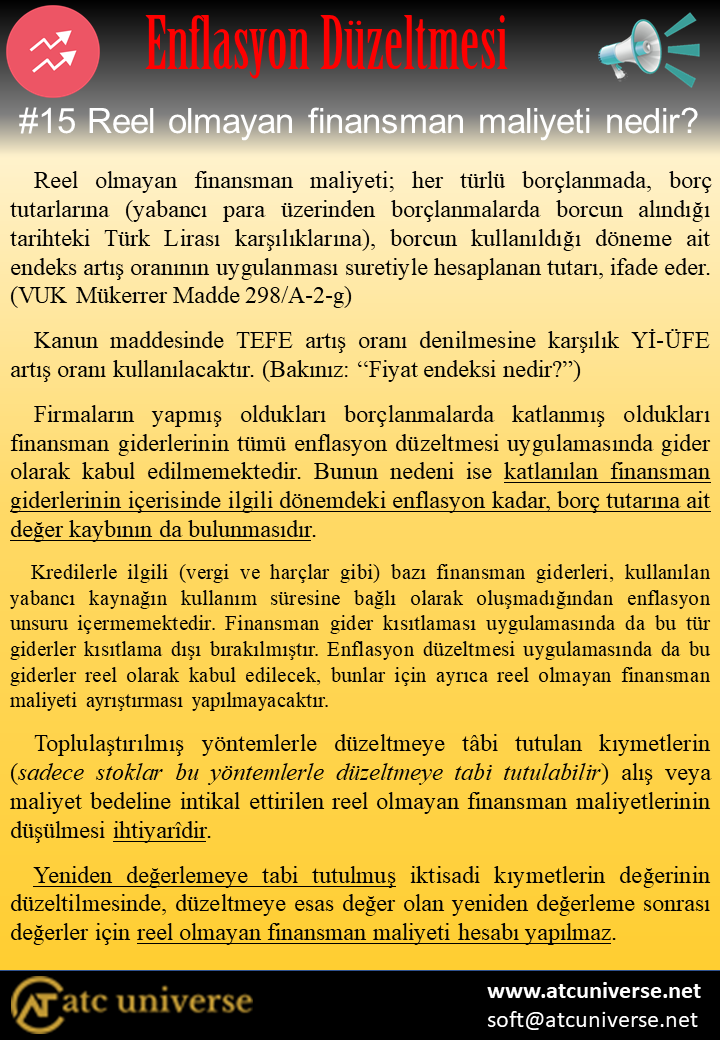 Enflasyon Düzeltmesi

#15 Reel olmayan finansman maliyeti nedir?

Reel olmayan finansman maliyeti; her türlü borçlanmada, borç tutarlarına (yabancı para üzerinden borçlanmalarda borcun alındığı tarihteki Türk Lirası karşılıklarına), borcun kullanıldığı döneme ait endeks artış oranının uygulanması suretiyle hesaplanan tutarı, ifade eder. (VUK Mükerrer Madde 298/A-2-g)

Kanun maddesinde TEFE artış oranı denilmesine karşılık Yİ-ÜFE artış oranı kullanılacaktır. (Bakınız: “Fiyat endeksi nedir?”)

Firmaların yapmış oldukları borçlanmalarda katlanmış oldukları finansman giderlerinin tümü enflasyon düzeltmesi uygulamasında gider olarak kabul edilmemektedir. Bunun nedeni ise katlanılan finansman giderlerinin içerisinde ilgili dönemdeki enflasyon kadar, borç tutarına ait değer kaybının da bulunmasıdır.

Kredilerle ilgili (vergi ve harçlar gibi) bazı finansman giderleri, kullanılan yabancı kaynağın kullanım süresine bağlı olarak oluşmadığından enflasyon unsuru içermemektedir. Finansman gider kısıtlaması uygulamasında da bu tür giderler kısıtlama dışı bırakılmıştır. Enflasyon düzeltmesi uygulamasında da bu giderler reel olarak kabul edilecek, bunlar için ayrıca reel olmayan finansman maliyeti ayrıştırması yapılmayacaktır.

Toplulaştırılmış yöntemlerle düzeltmeye tâbi tutulan kıymetlerin (sadece stoklar bu yöntemlerle düzeltmeye tabi tutulabilir) alış veya maliyet bedeline intikal ettirilen reel olmayan finansman maliyetlerinin düşülmesi ihtiyarîdir.

Yeniden değerlemeye tabi tutulmuş iktisadi kıymetlerin değerinin düzeltilmesinde, düzeltmeye esas değer olan yeniden değerleme sonrası değerler için reel olmayan finansman maliyeti hesabı yapılmaz.

atc universe

www.atcuniverse.net
soft@atcuniverse.net